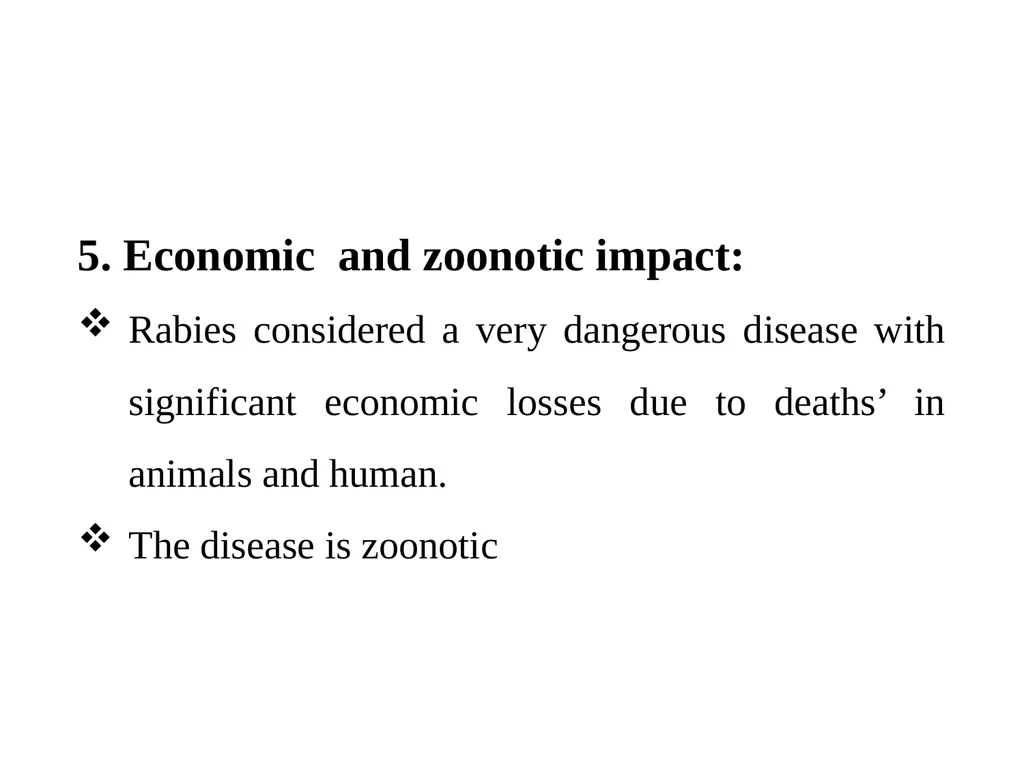 5. Economic and zoonotic impact:

❖ Rabies considered a very dangerous disease with significant economic losses due to deaths’ in animals and human.

❖ The disease is zoonotic